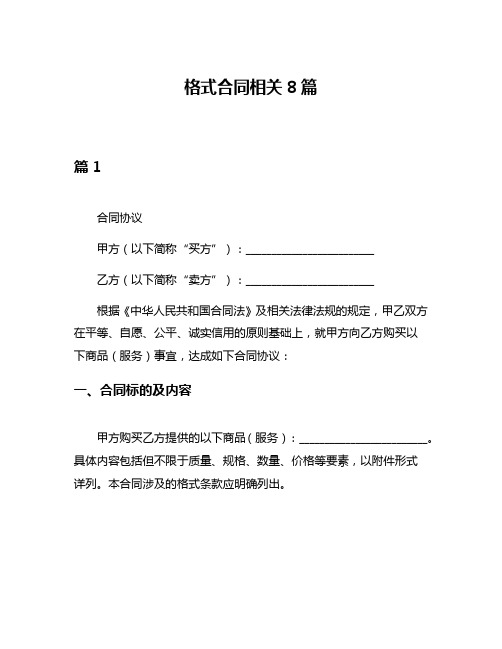 格式合同相关 8 篇

篇 1

合同协议

甲方（以下简称“买方”）：______________________

乙方（以下简称“卖方”）：______________________

根据《中华人民共和国合同法》及相关法律法规的规定，甲乙双方在平等、自愿、公平、诚实信用的原则基础上，就甲方向乙方购买以下商品（服务）事宜，达成如下合同协议：

一、合同标的及内容

甲方购买乙方提供的以下商品（服务）：______________________。具体内容包括但不限于质量、规格、数量、价格等要素，以附件形式详列。本合同涉及的格式条款应明确列出。